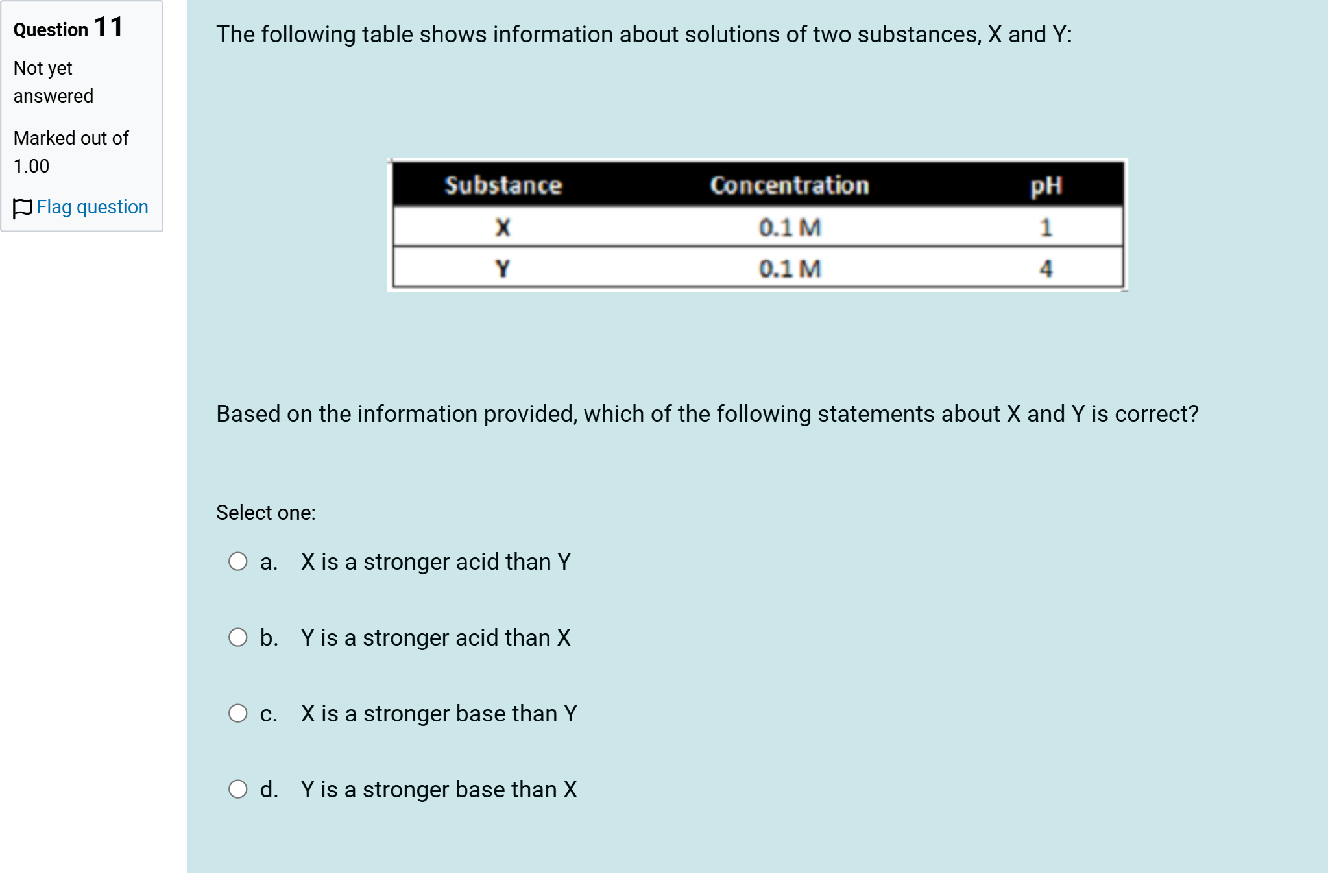 Question 11

Not yet answered

Marked out of 1.00

Flag question

The following table shows information about solutions of two substances, X and Y:

| Substance | Concentration | pH |
|---|---|---|
| X | 0.1 M | 1 |
| Y | 0.1 M | 4 |

Based on the information provided, which of the following statements about X and Y is correct?

Select one:

a. X is a stronger acid than Y

b. Y is a stronger acid than X

c. X is a stronger base than Y

d. Y is a stronger base than X